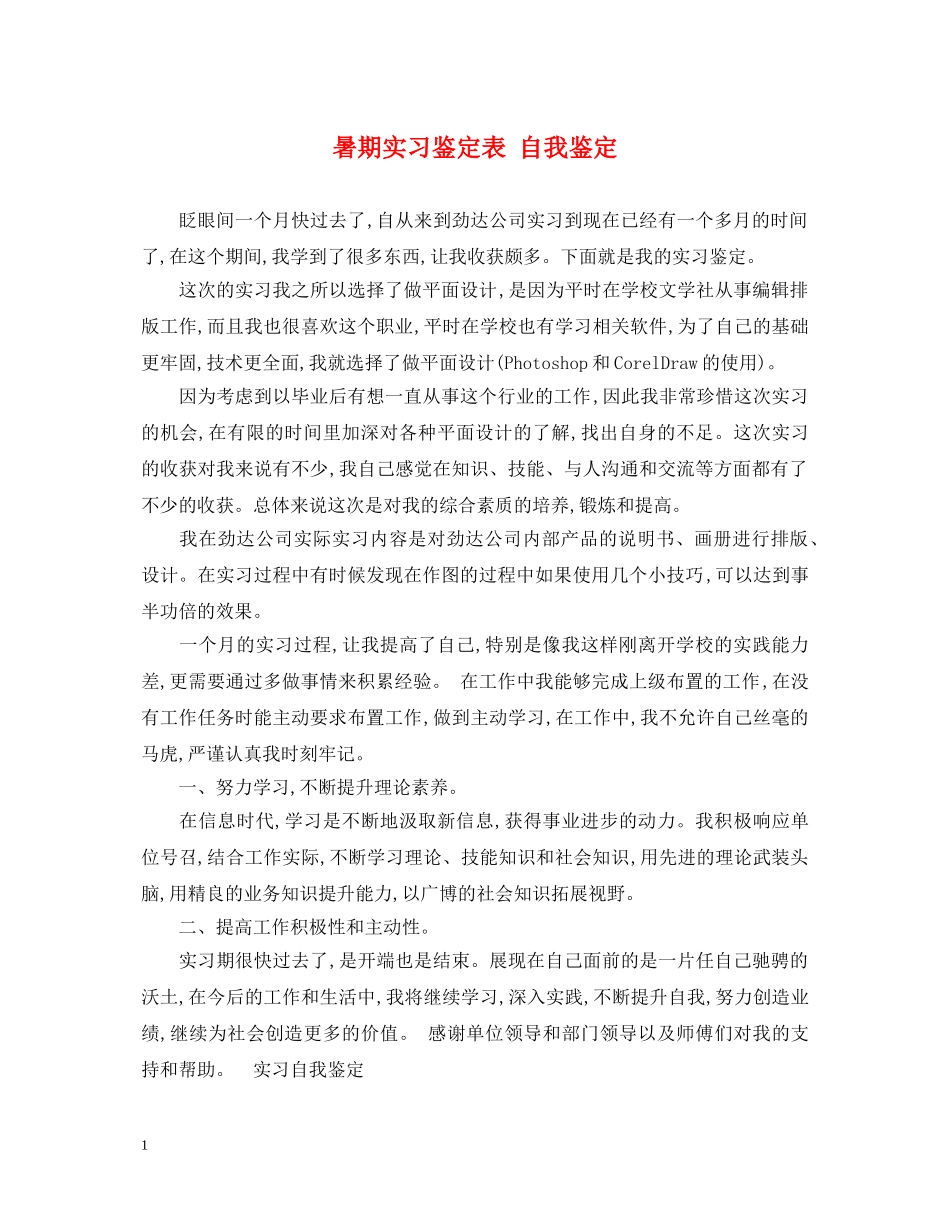 暑期实习鉴定表 自我鉴定

眨眼间一个月快过去了,自从来到劲达公司实习到现在已经有一个多月的时间了,在这个期间,我学到了很多东西,让我收获颇多。下面就是我的实习鉴定。

这次的实习我之所以选择了做平面设计,是因为平时在学校文学社从事编辑排版工作,而且我也很喜欢这个职业,平时在学校也有学习相关软件,为了自己的基础更牢固,技术更全面,我就选择了做平面设计(Photoshop和CorelDraw的使用)。

因为考虑到以毕业后有想一直从事这个行业的工作,因此我非常珍惜这次实习的机会,在有限的时间里加深对各种平面设计的了解,找出自身的不足。这次实习的收获对我来说有不少,我自己感觉在知识、技能、与人沟通和交流等方面都有了不少的收获。总体来说这次是对我的综合素质的培养,锻炼和提高。

我在劲达公司实际实习内容是对劲达公司内部产品的说明书、画册进行排版、设计。在实习过程中有时候发现在作图的过程中如果使用几个小技巧,可以达到事半功倍的效果。

一个月的实习过程,让我提高了自己,特别是像我这样刚离开学校的实践能力差,更需要通过多做事情来积累经验。 在工作中我能够完成上级布置的工作,在没有工作任务时能主动要求布置工作,做到主动学习,在工作中,我不允许自己丝毫的马虎,严谨认真我时刻牢记。

一、努力学习,不断提升理论素养。

在信息时代,学习是不断地汲取新信息,获得事业进步的动力。我积极响应单位号召,结合工作实际,不断学习理论、技能知识和社会知识,用先进的理论武装头脑,用精良的业务知识提升能力,以广博的社会知识拓展视野。

二、提高工作积极性和主动性。

实习期很快过去了,是开端也是结束。展现在自己面前的是一片任自己驰骋的沃土,在今后的工作和生活中,我将继续学习,深入实践,不断提升自我,努力创造业绩,继续为社会创造更多的价值。 感谢单位领导和部门领导以及师傅们对我的支持和帮助。 实习自我鉴定

1